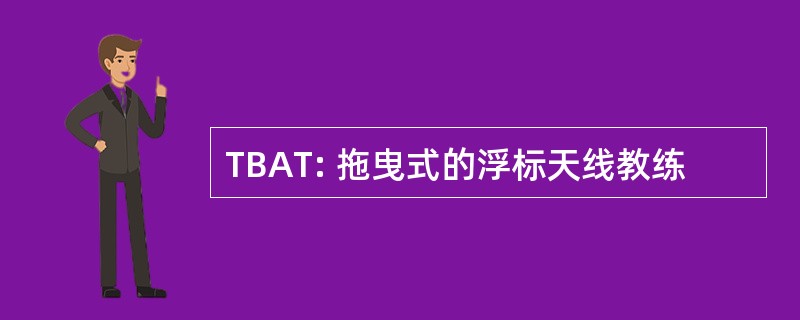 TBAT: 拖曳式的浮标天线教练